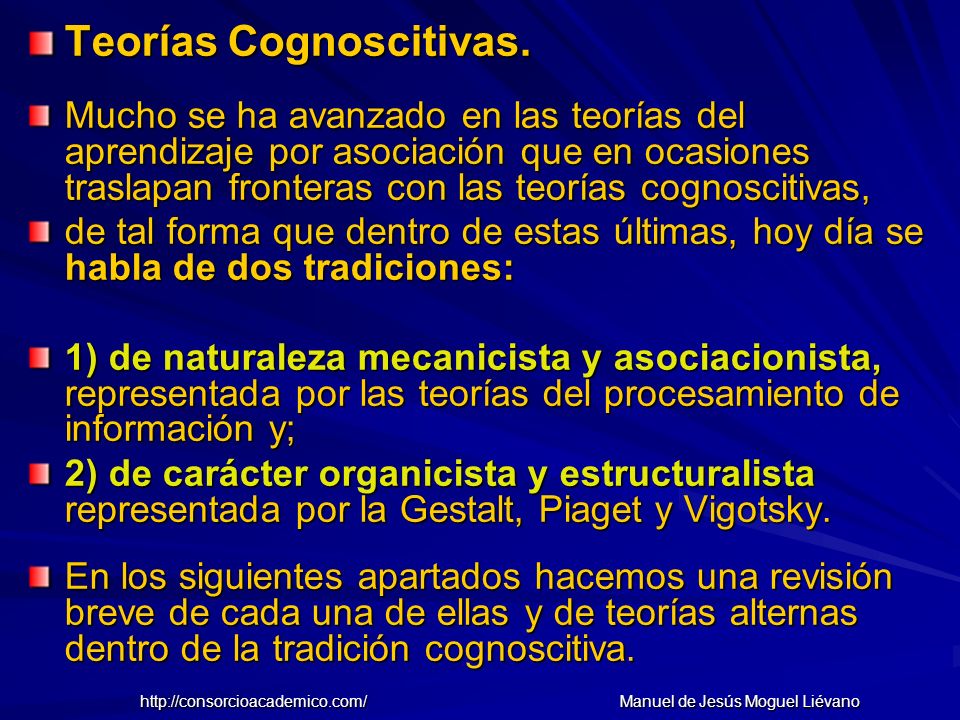 Teorías Cognoscitivas.

Mucho se ha avanzado en las teorías del aprendizaje por asociación que en ocasiones traslapan fronteras con las teorías cognoscitivas,

de tal forma que dentro de estas últimas, hoy día se habla de dos tradiciones:

1) de naturaleza mecanicista y asociacionista, representada por las teorías del procesamiento de información y;

2) de carácter organicista y estructuralista representada por la Gestalt, Piaget y Vigotsky.

En los siguientes apartados hacemos una revisión breve de cada una de ellas y de teorías alternas dentro de la tradición cognoscitiva.

http://consorcioacademico.com/

Manuel de Jesús Moguel Liévano